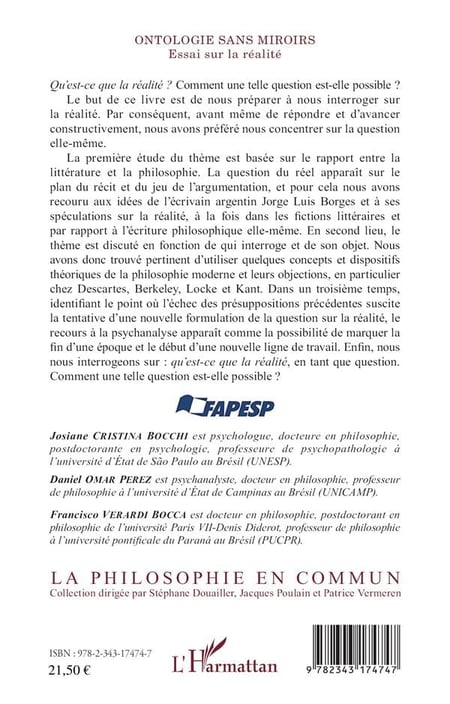 ONTOLOGIE SANS MIROIRS
Essai sur la réalité

Qu'est-ce que la réalité ? Comment une telle question est-elle possible ?

Le but de ce livre est de nous préparer à nous interroger sur la réalité. Par conséquent, avant même de répondre et d'avancer constructivement, nous avons préféré nous concentrer sur la question elle-même.

La première étude du thème est basée sur le rapport entre la littérature et la philosophie. La question du réel apparaît sur le plan du récit et du jeu de l'argumentation, et pour cela nous avons recouru aux idées de l'écrivain argentin Jorge Luis Borges et à ses spéculations sur la réalité, à la fois dans les fictions littéraires et par rapport à l'écriture philosophique elle-même. En second lieu, le thème est discuté en fonction de qui interroge et de son objet. Nous avons donc trouvé pertinent d'utiliser quelques concepts et dispositifs théoriques de la philosophie moderne et leurs objections, en particulier chez Descartes, Berkeley, Locke et Kant. Dans un troisième temps, identifiant le point où l'échec des présuppositions précédentes suscite la tentative d'une nouvelle formulation de la question sur la réalité, le recours à la psychanalyse apparaît comme la possibilité de marquer la fin d'une époque et le début d'une nouvelle ligne de travail. Enfin, nous nous interrogeons sur : qu'est-ce que la réalité, en tant que question. Comment une telle question est-elle possible ?

FAPESP

Josiane CRISTINA BOCCHI est psychologue, docteure en philosophie, postdoctorante en psychologie, professeure de psychopathologie à l'université d'État de São Paulo au Brésil (UNESP).

Daniel OMAR PEREZ est psychanalyste, docteur en philosophie, professeur de philosophie à l'université d'État de Campinas au Brésil (UNICAMP).

Francisco VERARDI BOCCA est docteur en philosophie, postdoctorant en philosophie de l'université Paris VII-Denis Diderot, professeur de philosophie à l'université pontificale du Paraná au Brésil (PUCPR).

LA PHILOSOPHIE EN COMMUN
Collection dirigée par Stéphane Douailler, Jacques Poulain et Patrice Vermeren

ISBN : 978-2-343-17474-7
21,50 €

L'Harmattan

9 782343 174747